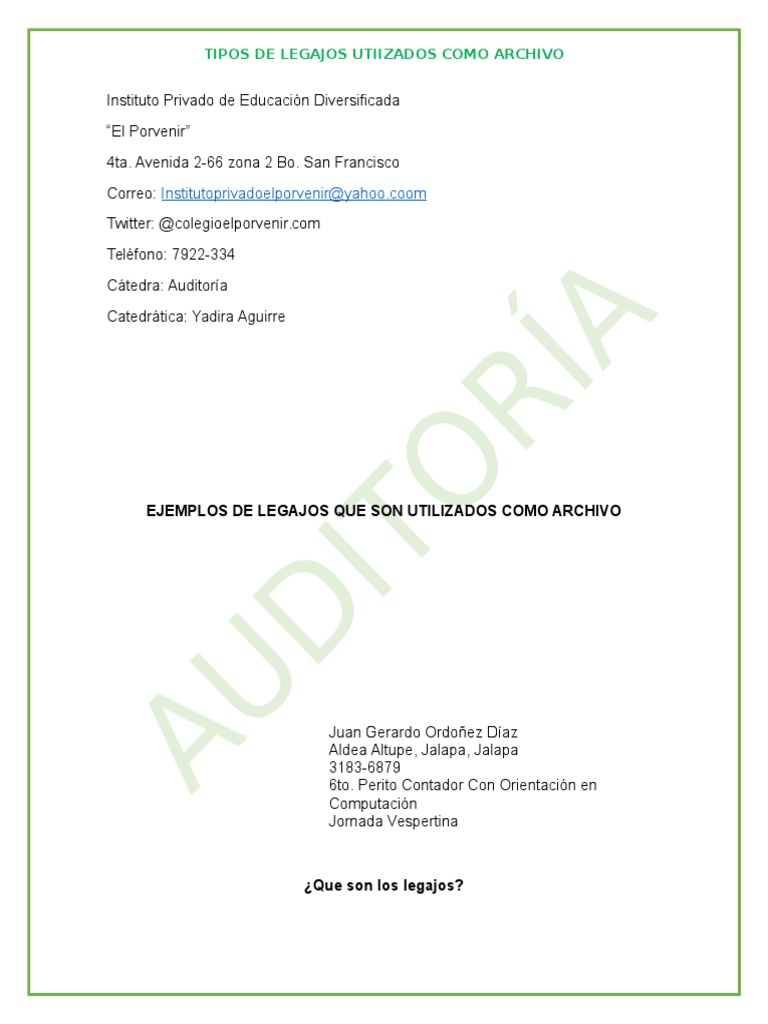 TIPOS DE LEGAJOS UTIIZADOS COMO ARCHIVO

Instituto Privado de Educación Diversificada

"El Porvenir"

4ta. Avenida 2-66 zona 2 Bo. San Francisco

Correo: Institutoprivadoelporvenir@yahoo.coom

Twitter: @colegioelporvenir.com

Teléfono: 7922-334

Cátedra: Auditoría

Catedrática: Yadira Aguirre

AUDITORÍA

EJEMPLOS DE LEGAJOS QUE SON UTILIZADOS COMO ARCHIVO

Juan Gerardo Ordoñez Díaz
Aldea Altupe, Jalapa, Jalapa
3183-6879
6to. Perito Contador Con Orientación en Computación
Jornada Vespertina

¿Que son los legajos?